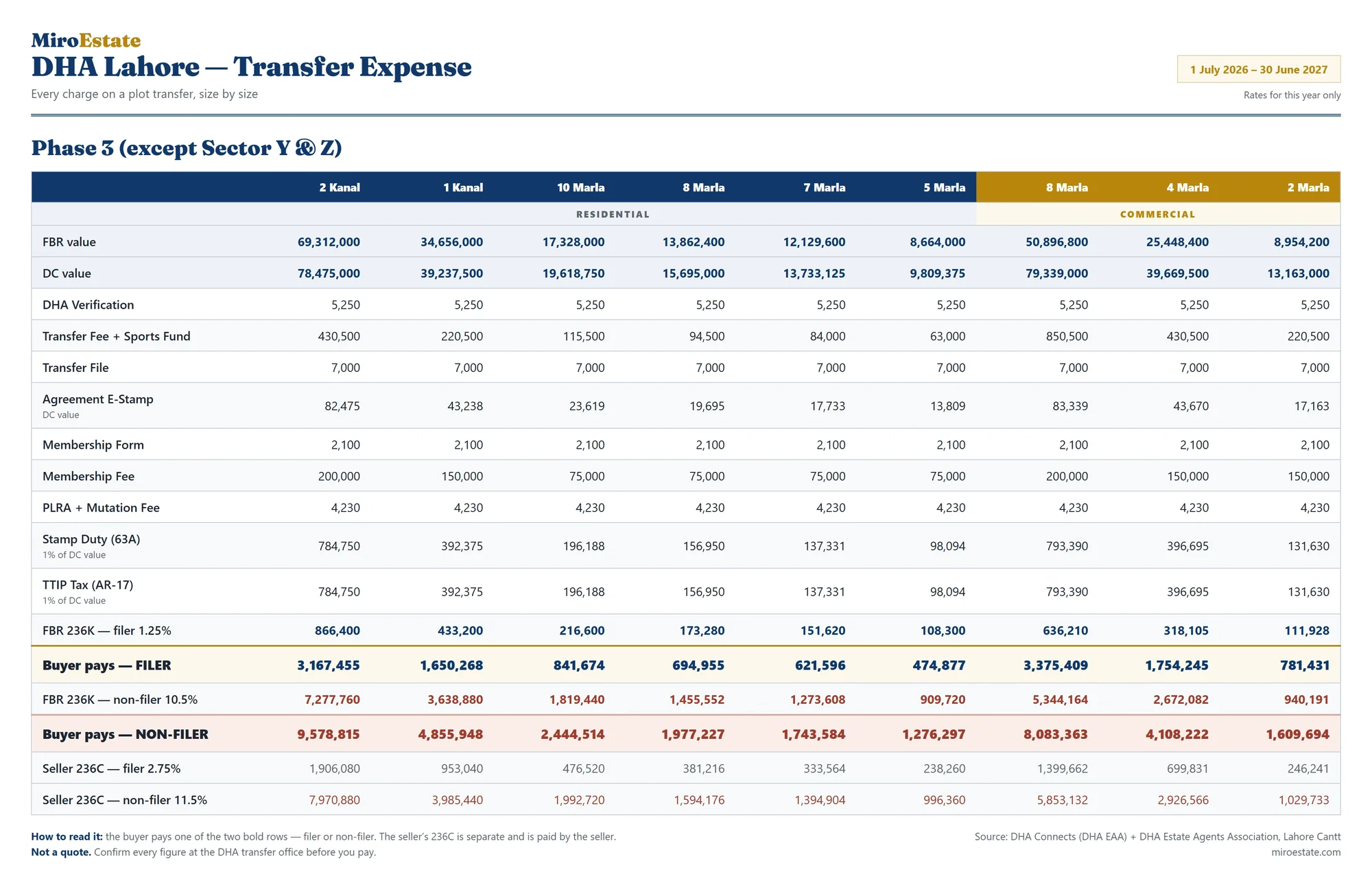 MiroEstate
DHA Lahore — Transfer Expense
Every charge on a plot transfer, size by size

1 July 2026 – 30 June 2027
Rates for this year only

Phase 3 (except Sector Y & Z)

| | 2 Kanal | 1 Kanal | 10 Marla | 8 Marla | 7 Marla | 5 Marla | 8 Marla | 4 Marla | 2 Marla |
|---|---|---|---|---|---|---|---|---|---|
| | RESIDENTIAL | | | | | | COMMERCIAL | | |
| FBR value | 69,312,000 | 34,656,000 | 17,328,000 | 13,862,400 | 12,129,600 | 8,664,000 | 50,896,800 | 25,448,400 | 8,954,200 |
| DC value | 78,475,000 | 39,237,500 | 19,618,750 | 15,695,000 | 13,733,125 | 9,809,375 | 79,339,000 | 39,669,500 | 13,163,000 |
| DHA Verification | 5,250 | 5,250 | 5,250 | 5,250 | 5,250 | 5,250 | 5,250 | 5,250 | 5,250 |
| Transfer Fee + Sports Fund | 430,500 | 220,500 | 115,500 | 94,500 | 84,000 | 63,000 | 850,500 | 430,500 | 220,500 |
| Transfer File | 7,000 | 7,000 | 7,000 | 7,000 | 7,000 | 7,000 | 7,000 | 7,000 | 7,000 |
| Agreement E-Stamp DC value | 82,475 | 43,238 | 23,619 | 19,695 | 17,733 | 13,809 | 83,339 | 43,670 | 17,163 |
| Membership Form | 2,100 | 2,100 | 2,100 | 2,100 | 2,100 | 2,100 | 2,100 | 2,100 | 2,100 |
| Membership Fee | 200,000 | 150,000 | 75,000 | 75,000 | 75,000 | 75,000 | 200,000 | 150,000 | 150,000 |
| PLRA + Mutation Fee | 4,230 | 4,230 | 4,230 | 4,230 | 4,230 | 4,230 | 4,230 | 4,230 | 4,230 |
| Stamp Duty (63A) 1% of DC value | 784,750 | 392,375 | 196,188 | 156,950 | 137,331 | 98,094 | 793,390 | 396,695 | 131,630 |
| TTIP Tax (AR-17) 1% of DC value | 784,750 | 392,375 | 196,188 | 156,950 | 137,331 | 98,094 | 793,390 | 396,695 | 131,630 |
| FBR 236K — filer 1.25% | 866,400 | 433,200 | 216,600 | 173,280 | 151,620 | 108,300 | 636,210 | 318,105 | 111,928 |
| Buyer pays — FILER | 3,167,455 | 1,650,268 | 841,674 | 694,955 | 621,596 | 474,877 | 3,375,409 | 1,754,245 | 781,431 |
| FBR 236K — non-filer 10.5% | 7,277,760 | 3,638,880 | 1,819,440 | 1,455,552 | 1,273,608 | 909,720 | 5,344,164 | 2,672,082 | 940,191 |
| Buyer pays — NON-FILER | 9,578,815 | 4,855,948 | 2,444,514 | 1,977,227 | 1,743,584 | 1,276,297 | 8,083,363 | 4,108,222 | 1,609,694 |
| Seller 236C — filer 2.75% | 1,906,080 | 953,040 | 476,520 | 381,216 | 333,564 | 238,260 | 1,399,662 | 699,831 | 246,241 |
| Seller 236C — non-filer 11.5% | 7,970,880 | 3,985,440 | 1,992,720 | 1,594,176 | 1,394,904 | 996,360 | 5,853,132 | 2,926,566 | 1,029,733 |

How to read it: the buyer pays one of the two bold rows — filer or non-filer. The seller's 236C is separate and is paid by the seller.
Not a quote. Confirm every figure at the DHA transfer office before you pay.

Source: DHA Connects (DHA EAA) + DHA Estate Agents Association, Lahore Cantt
miroestate.com